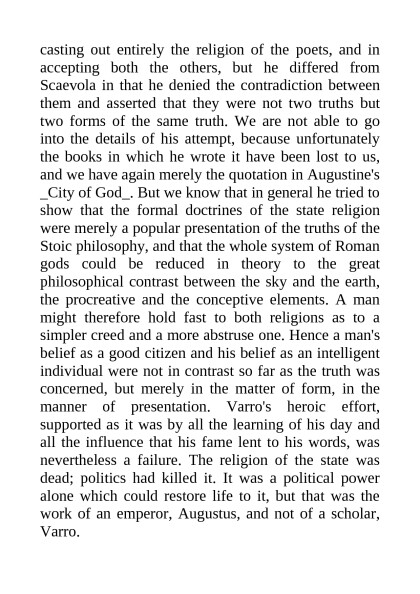 casting out entirely the religion of the poets, and in accepting both the others, but he differed from Scaevola in that he denied the contradiction between them and asserted that they were not two truths but two forms of the same truth. We are not able to go into the details of his attempt, because unfortunately the books in which he wrote it have been lost to us, and we have again merely the quotation in Augustine's _City of God_. But we know that in general he tried to show that the formal doctrines of the state religion were merely a popular presentation of the truths of the Stoic philosophy, and that the whole system of Roman gods could be reduced in theory to the great philosophical contrast between the sky and the earth, the procreative and the conceptive elements. A man might therefore hold fast to both religions as to a simpler creed and a more abstruse one. Hence a man's belief as a good citizen and his belief as an intelligent individual were not in contrast so far as the truth was concerned, but merely in the matter of form, in the manner of presentation. Varro's heroic effort, supported as it was by all the learning of his day and all the influence that his fame lent to his words, was nevertheless a failure. The religion of the state was dead; politics had killed it. It was a political power alone which could restore life to it, but that was the work of an emperor, Augustus, and not of a scholar, Varro.